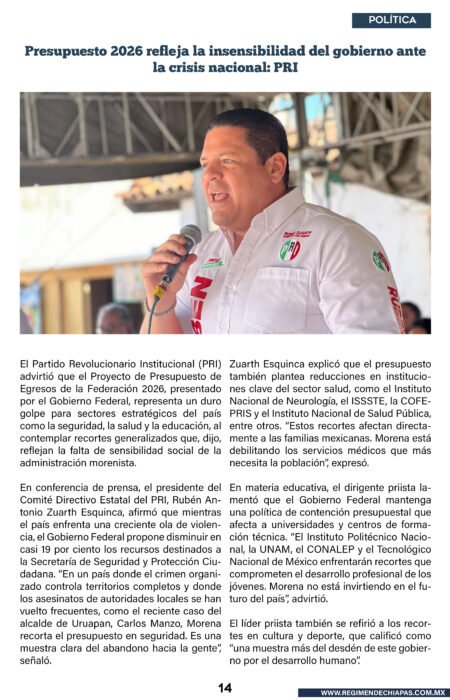 POLÍTICA

Presupuesto 2026 refleja la insensibilidad del gobierno ante la crisis nacional: PRI

PRI

El Partido Revolucionario Institucional (PRI) advirtió que el Proyecto de Presupuesto de Egresos de la Federación 2026, presentado por el Gobierno Federal, representa un duro golpe para sectores estratégicos del país como la seguridad, la salud y la educación, al contemplar recortes generalizados que, dijo, reflejan la falta de sensibilidad social de la administración morenista.

En conferencia de prensa, el presidente del Comité Directivo Estatal del PRI, Rubén Antonio Zuarth Esquinca, afirmó que mientras el país enfrenta una creciente ola de violencia, el Gobierno Federal propone disminuir en casi 19 por ciento los recursos destinados a la Secretaría de Seguridad y Protección Ciudadana. "En un país donde el crimen organizado controla territorios completos y donde los asesinatos de autoridades locales se han vuelto frecuentes, como el reciente caso del alcalde de Uruapan, Carlos Manzo, Morena recorta el presupuesto en seguridad. Es una muestra clara del abandono hacia la gente", señaló.

Zuarth Esquinca explicó que el presupuesto también plantea reducciones en instituciones clave del sector salud, como el Instituto Nacional de Neurología, el ISSSTE, la COFEPRIS y el Instituto Nacional de Salud Pública, entre otros. "Estos recortes afectan directamente a las familias mexicanas. Morena está debilitando los servicios médicos que más necesita la población", expresó.

En materia educativa, el dirigente priista lamentó que el Gobierno Federal mantenga una política de contención presupuestal que afecta a universidades y centros de formación técnica. "El Instituto Politécnico Nacional, la UNAM, el CONALEP y el Tecnológico Nacional de México enfrentarán recortes que comprometen el desarrollo profesional de los jóvenes. Morena no está invirtiendo en el futuro del país", advirtió.

El líder priista también se refirió a los recortes en cultura y deporte, que calificó como "una muestra más del desdén de este gobierno por el desarrollo humano".

14

WWW.REGIMENDECHIAPAS.COM.MX